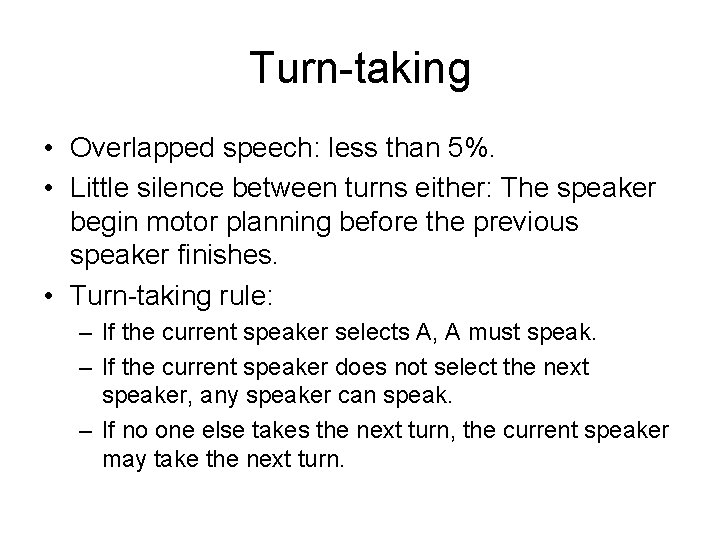 Turn-taking

• Overlapped speech: less than 5%.
• Little silence between turns either: The speaker begin motor planning before the previous speaker finishes.
• Turn-taking rule:
  – If the current speaker selects A, A must speak.
  – If the current speaker does not select the next speaker, any speaker can speak.
  – If no one else takes the next turn, the current speaker may take the next turn.